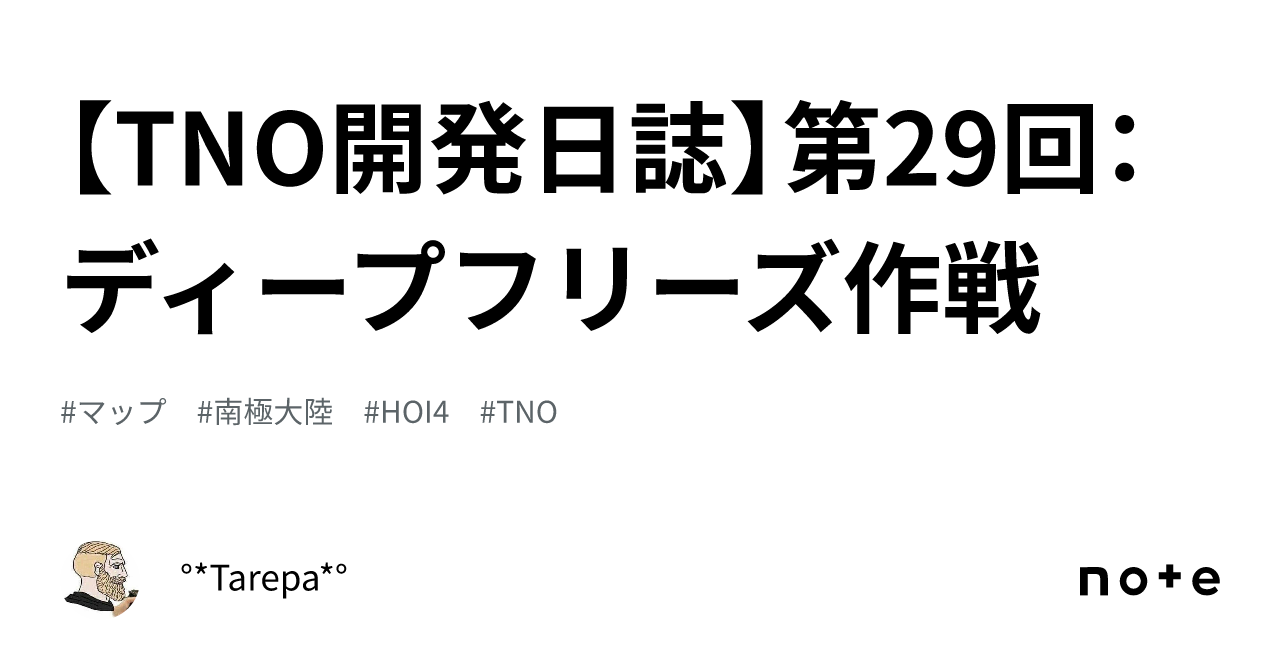 【TNO開発日誌】第29回：ディープフリーズ作戦

#マップ　#南極大陸　#HOI4　#TNO

°*Tarepa*°

note